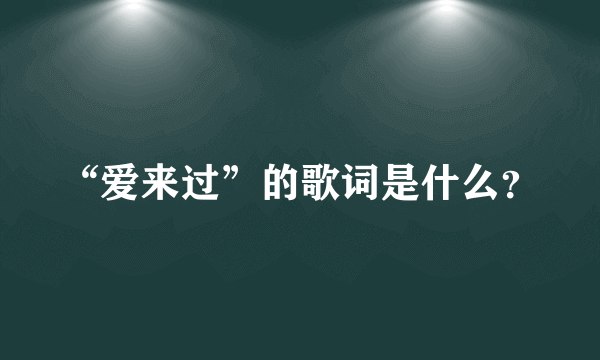 “爱来过”的歌词是什么?